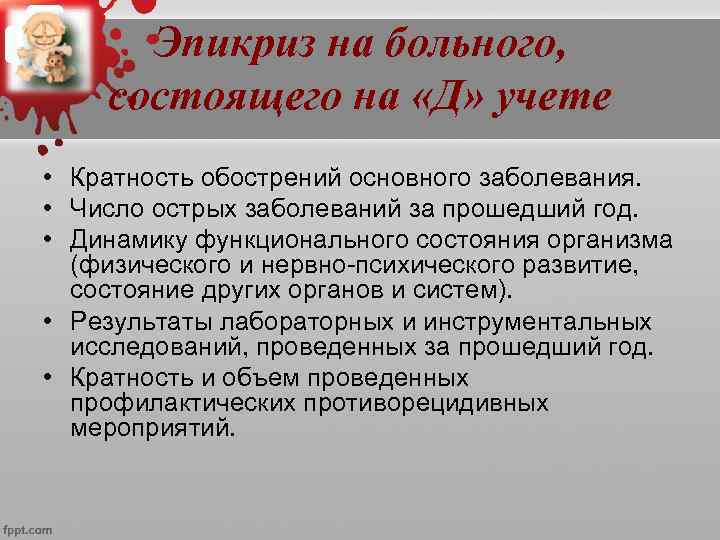 Эпикриз на больного, состоящего на «Д» учете

• Кратность обострений основного заболевания.
• Число острых заболеваний за прошедший год.
• Динамику функционального состояния организма (физического и нервно-психического развитие, состояние других органов и систем).
• Результаты лабораторных и инструментальных исследований, проведенных за прошедший год.
• Кратность и объем проведенных профилактических противорецидивных мероприятий.

fppt.com